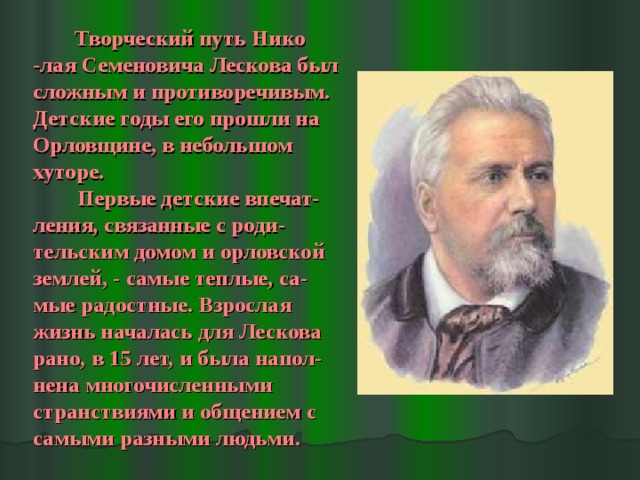 Творческий путь Николая Семеновича Лескова был сложным и противоречивым. Детские годы его прошли на Орловщине, в небольшом хуторе.

Первые детские впечатления, связанные с родительским домом и орловской землей, - самые теплые, самые радостные. Взрослая жизнь началась для Лескова рано, в 15 лет, и была наполнена многочисленными странствиями и общением с самыми разными людьми.